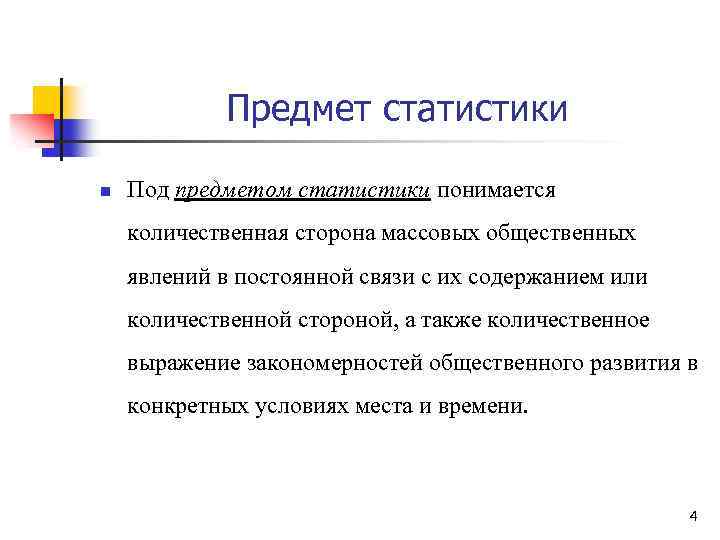 Предмет статистики

Под предметом статистики понимается количественная сторона массовых общественных явлений в постоянной связи с их содержанием или количественной стороной, а также количественное выражение закономерностей общественного развития в конкретных условиях места и времени.

4